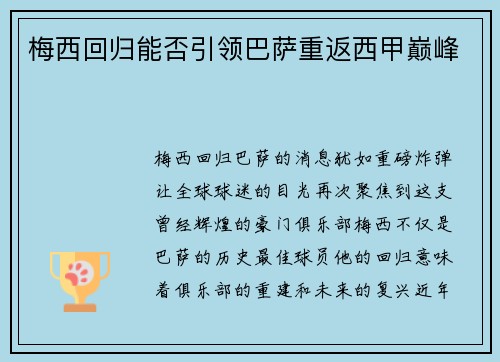 梅西回归能否引领巴萨重返西甲巅峰

梅西回归巴萨的消息犹如重磅炸弹让全球球迷的目光再次聚焦到这支曾经辉煌的豪门俱乐部梅西不仅是巴萨的历史最佳球员他的回归意味着俱乐部的重建和未来的复兴近年